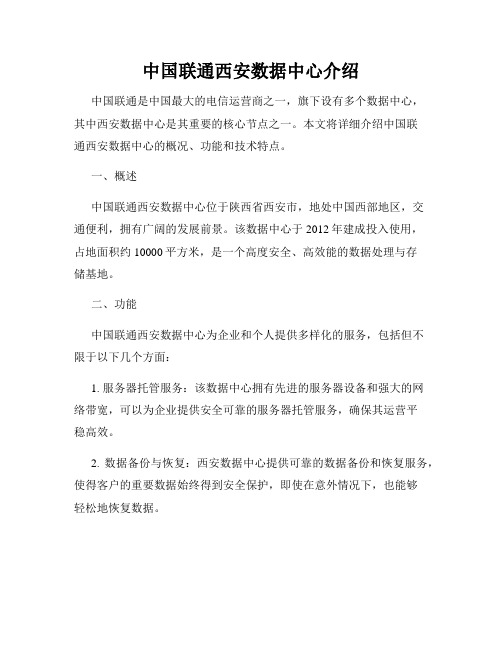 中国联通西安数据中心介绍

中国联通是中国最大的电信运营商之一，旗下设有多个数据中心，其中西安数据中心是其重要的核心节点之一。本文将详细介绍中国联通西安数据中心的概况、功能和技术特点。

一、概述

中国联通西安数据中心位于陕西省西安市，地处中国西部地区，交通便利，拥有广阔的发展前景。该数据中心于 2012 年建成投入使用，占地面积约 10000 平方米，是一个高度安全、高效能的数据处理与存储基地。

二、功能

中国联通西安数据中心为企业和个人提供多样化的服务，包括但不限于以下几个方面：

1. 服务器托管服务：该数据中心拥有先进的服务器设备和强大的网络带宽，可以为企业提供安全可靠的服务器托管服务，确保其运营平稳高效。

2. 数据备份与恢复：西安数据中心提供可靠的数据备份和恢复服务，使得客户的重要数据始终得到安全保护，即使在意外情况下，也能够轻松地恢复数据。